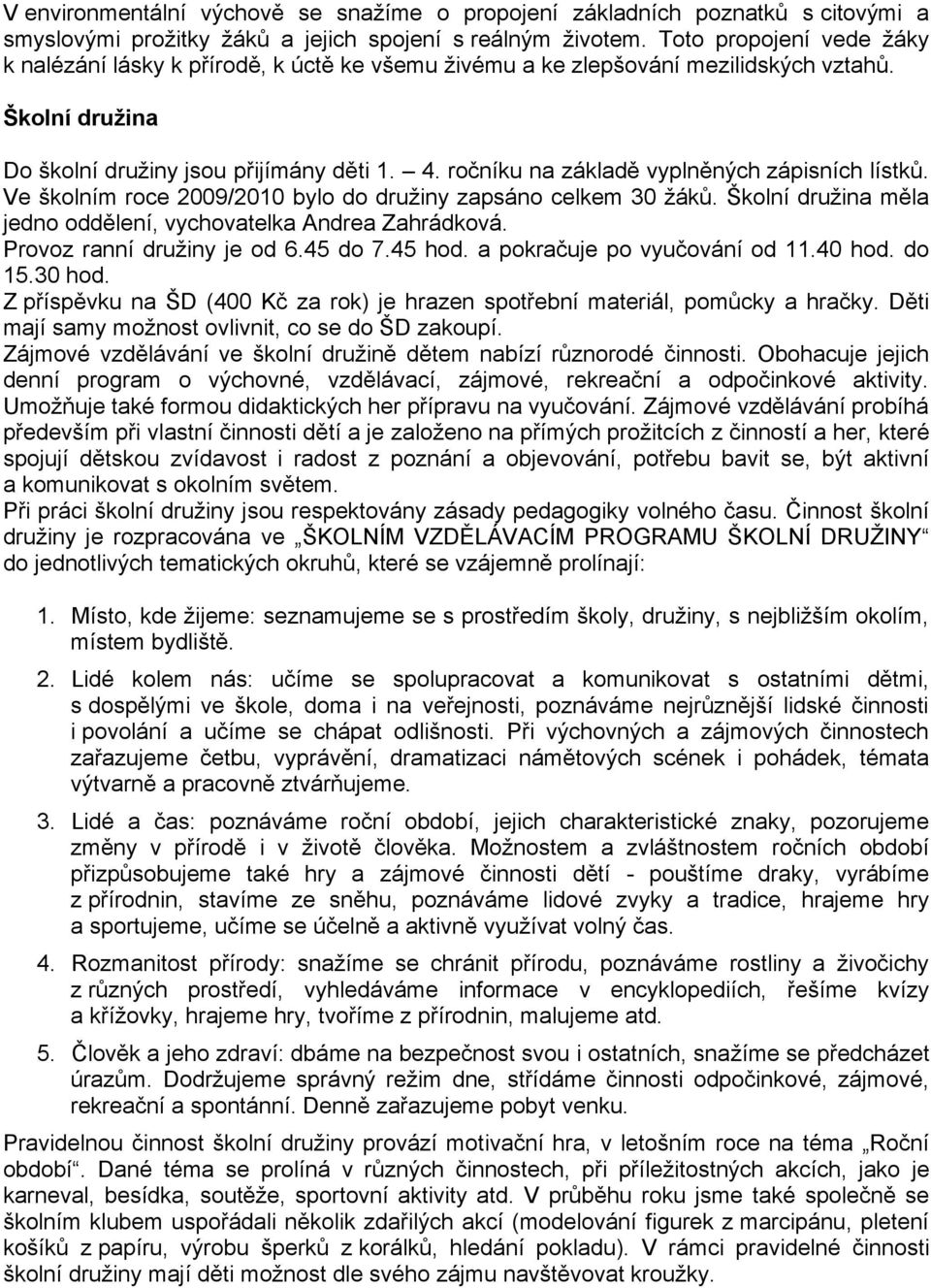 V environmentální výchově se snažíme o propojení základních poznatků s citovými a smyslovými prožitky žáků a jejich spojení s reálným životem. Toto propojení vede žáky k nalézání lásky k přírodě, k úctě ke všemu živému a ke zlepšování mezilidských vztahů.

Školní družina

Do školní družiny jsou přijímány děti 1. – 4. ročníku na základě vyplněných zápisních lístků. Ve školním roce 2009/2010 bylo do družiny zapsáno celkem 30 žáků. Školní družina měla jedno oddělení, vychovatelka Andrea Zahrádková.
Provoz ranní družiny je od 6.45 do 7.45 hod. a pokračuje po vyučování od 11.40 hod. do 15.30 hod.
Z příspěvku na ŠD (400 Kč za rok) je hrazen spotřební materiál, pomůcky a hračky. Děti mají samy možnost ovlivnit, co se do ŠD zakoupí.
Zájmové vzdělávání ve školní družině dětem nabízí různorodé činnosti. Obohacuje jejich denní program o výchovné, vzdělávací, zájmové, rekreační a odpočinkové aktivity. Umožňuje také formou didaktických her přípravu na vyučování. Zájmové vzdělávání probíhá především při vlastní činnosti dětí a je založeno na přímých prožitcích z činností a her, které spojují dětskou zvídavost i radost z poznání a objevování, potřebu bavit se, být aktivní a komunikovat s okolním světem.
Při práci školní družiny jsou respektovány zásady pedagogiky volného času. Činnost školní družiny je rozpracována ve „ŠKOLNÍM VZDĚLÁVACÍM PROGRAMU ŠKOLNÍ DRUŽINY“ do jednotlivých tematických okruhů, které se vzájemně prolínají:

1. Místo, kde žijeme: seznamujeme se s prostředím školy, družiny, s nejbližším okolím, místem bydliště.

2. Lidé kolem nás: učíme se spolupracovat a komunikovat s ostatními dětmi, s dospělými ve škole, doma i na veřejnosti, poznáváme nejrůznější lidské činnosti i povolání a učíme se chápat odlišnosti. Při výchovných a zájmových činnostech zařazujeme četbu, vyprávění, dramatizaci námětových scének i pohádek, témata výtvarně a pracovně ztvárňujeme.

3. Lidé a čas: poznáváme roční období, jejich charakteristické znaky, pozorujeme změny v přírodě i v životě člověka. Možnostem a zvláštnostem ročních období přizpůsobujeme také hry a zájmové činnosti dětí - pouštíme draky, vyrábíme z přírodnin, stavíme ze sněhu, poznáváme lidové zvyky a tradice, hrajeme hry a sportujeme, učíme se účelně a aktivně využívat volný čas.

4. Rozmanitost přírody: snažíme se chránit přírodu, poznáváme rostliny a živočichy z různých prostředí, vyhledáváme informace v encyklopediích, řešíme kvízy a křížovky, hrajeme hry, tvoříme z přírodnin, malujeme atd.

5. Člověk a jeho zdraví: dbáme na bezpečnost svou i ostatních, snažíme se předcházet úrazům. Dodržujeme správný režim dne, střídáme činnosti odpočinkové, zájmové, rekreační a spontánní. Denně zařazujeme pobyt venku.

Pravidelnou činnost školní družiny provází motivační hra, v letošním roce na téma „Roční období“. Dané téma se prolíná v různých činnostech, při příležitostných akcích, jako je karneval, besídka, soutěže, sportovní aktivity atd. V průběhu roku jsme také společně se školním klubem uspořádali několik zdařilých akcí (modelování figurek z marcipánu, pletení košíků z papíru, výrobu šperků z korálků, hledání pokladu). V rámci pravidelné činnosti školní družiny mají děti možnost dle svého zájmu navštěvovat kroužky.